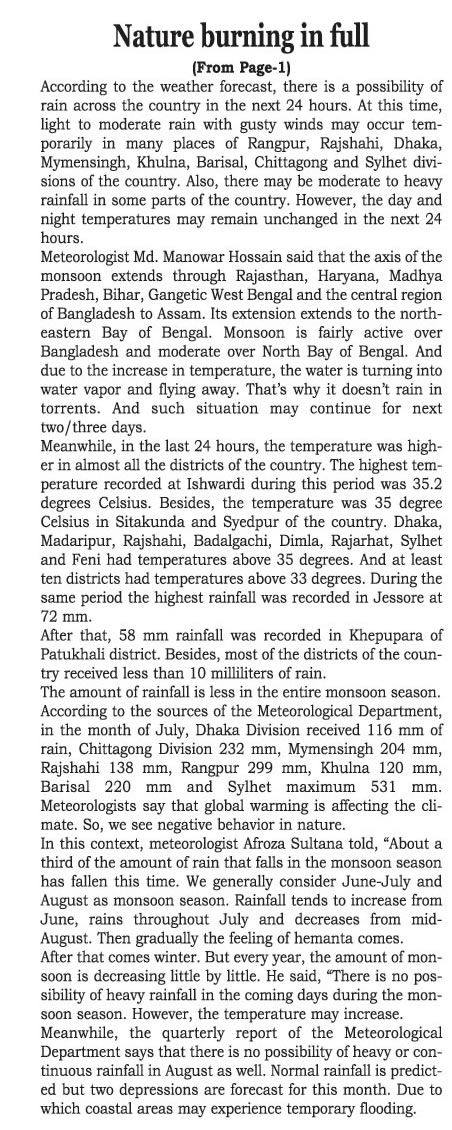 Nature burning in full

(From Page-1)

According to the weather forecast, there is a possibility of rain across the country in the next 24 hours. At this time, light to moderate rain with gusty winds may occur temporarily in many places of Rangpur, Rajshahi, Dhaka, Mymensingh, Khulna, Barisal, Chittagong and Sylhet divisions of the country. Also, there may be moderate to heavy rainfall in some parts of the country. However, the day and night temperatures may remain unchanged in the next 24 hours.

Meteorologist Md. Manowar Hossain said that the axis of the monsoon extends through Rajasthan, Haryana, Madhya Pradesh, Bihar, Gangetic West Bengal and the central region of Bangladesh to Assam. Its extension extends to the northeastern Bay of Bengal. Monsoon is fairly active over Bangladesh and moderate over North Bay of Bengal. And due to the increase in temperature, the water is turning into water vapor and flying away. That's why it doesn't rain in torrents. And such situation may continue for next two/three days.

Meanwhile, in the last 24 hours, the temperature was higher in almost all the districts of the country. The highest temperature recorded at Ishwardi during this period was 35.2 degrees Celsius. Besides, the temperature was 35 degree Celsius in Sitakunda and Syedpur of the country. Dhaka, Madaripur, Rajshahi, Badalgachi, Dimla, Rajarhat, Sylhet and Feni had temperatures above 35 degrees. And at least ten districts had temperatures above 33 degrees. During the same period the highest rainfall was recorded in Jessore at 72 mm.

After that, 58 mm rainfall was recorded in Khepupara of Patukhali district. Besides, most of the districts of the country received less than 10 milliliters of rain.

The amount of rainfall is less in the entire monsoon season. According to the sources of the Meteorological Department, in the month of July, Dhaka Division received 116 mm of rain, Chittagong Division 232 mm, Mymensingh 204 mm, Rajshahi 138 mm, Rangpur 299 mm, Khulna 120 mm, Barisal 220 mm and Sylhet maximum 531 mm. Meteorologists say that global warming is affecting the climate. So, we see negative behavior in nature.

In this context, meteorologist Afroza Sultana told, "About a third of the amount of rain that falls in the monsoon season has fallen this time. We generally consider June-July and August as monsoon season. Rainfall tends to increase from June, rains throughout July and decreases from mid-August. Then gradually the feeling of hemanta comes.

After that comes winter. But every year, the amount of monsoon is decreasing little by little. He said, "There is no possibility of heavy rainfall in the coming days during the monsoon season. However, the temperature may increase.

Meanwhile, the quarterly report of the Meteorological Department says that there is no possibility of heavy or continuous rainfall in August as well. Normal rainfall is predicted but two depressions are forecast for this month. Due to which coastal areas may experience temporary flooding.